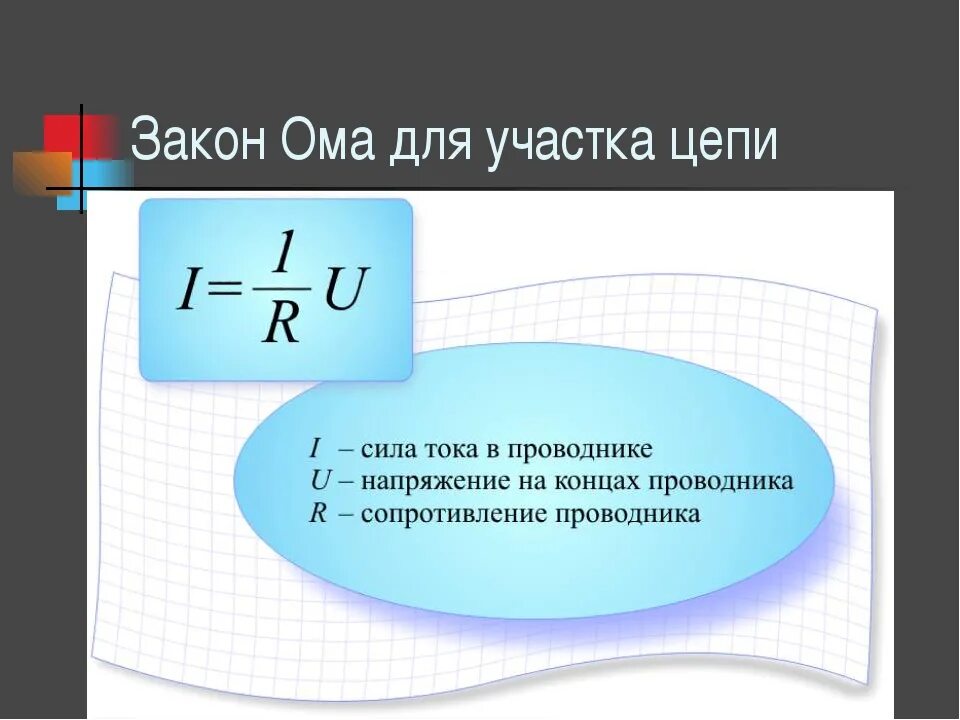 Закон Ома для участка цепи

$I = \frac{1}{R} U$

$I$ – сила тока в проводнике
$U$ – напряжение на концах проводника
$R$ – сопротивление проводника